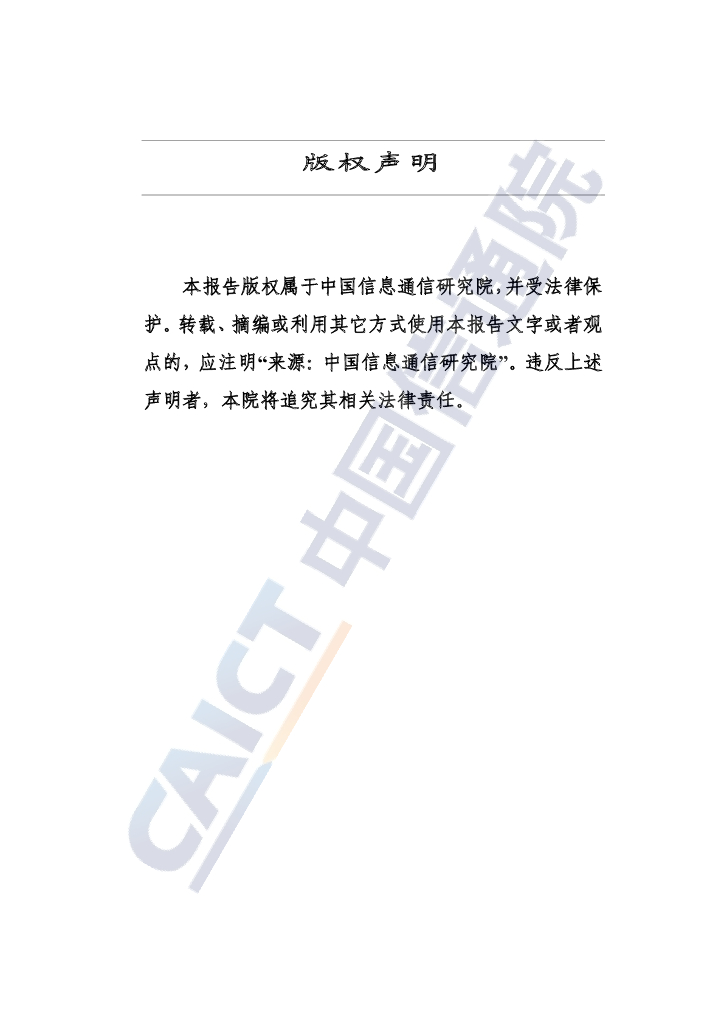 版权声明

本报告版权属于中国信息通信研究院，并受法律保护。转载、摘编或利用其它方式使用本报告文字或者观点的，应注明“来源：中国信息通信研究院”。违反上述声明者，本院将追究其相关法律责任。

CAICT 中国信通院